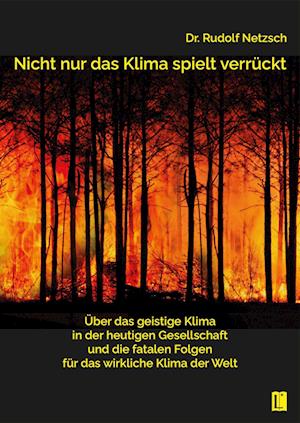 Dr. Rudolf Netzsch

Nicht nur das Klima spielt verrückt

Über das geistige Klima in der heutigen Gesellschaft und die fatalen Folgen für das wirkliche Klima der Welt